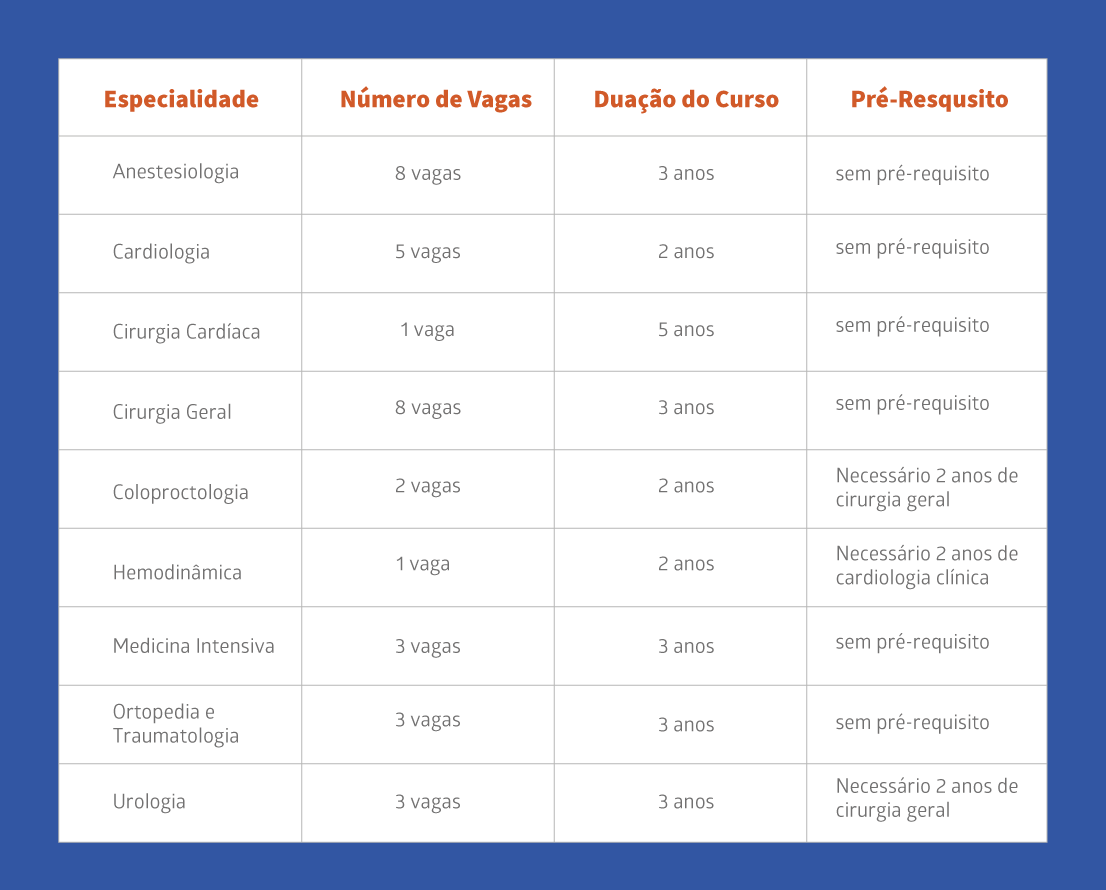 | Especialidade | Número de Vagas | Duação do Curso | Pré-Resqusito |
|---|---|---|---|
| Anestesiologia | 8 vagas | 3 anos | sem pré-requisito |
| Cardiologia | 5 vagas | 2 anos | sem pré-requisito |
| Cirurgia Cardíaca | 1 vaga | 5 anos | sem pré-requisito |
| Cirurgia Geral | 8 vagas | 3 anos | sem pré-requisito |
| Coloproctologia | 2 vagas | 2 anos | Necessário 2 anos de cirurgia geral |
| Hemodinâmica | 1 vaga | 2 anos | Necessário 2 anos de cardiologia clínica |
| Medicina Intensiva | 3 vagas | 3 anos | sem pré-requisito |
| Ortopedia e Traumatologia | 3 vagas | 3 anos | sem pré-requisito |
| Urologia | 3 vagas | 3 anos | Necessário 2 anos de cirurgia geral |